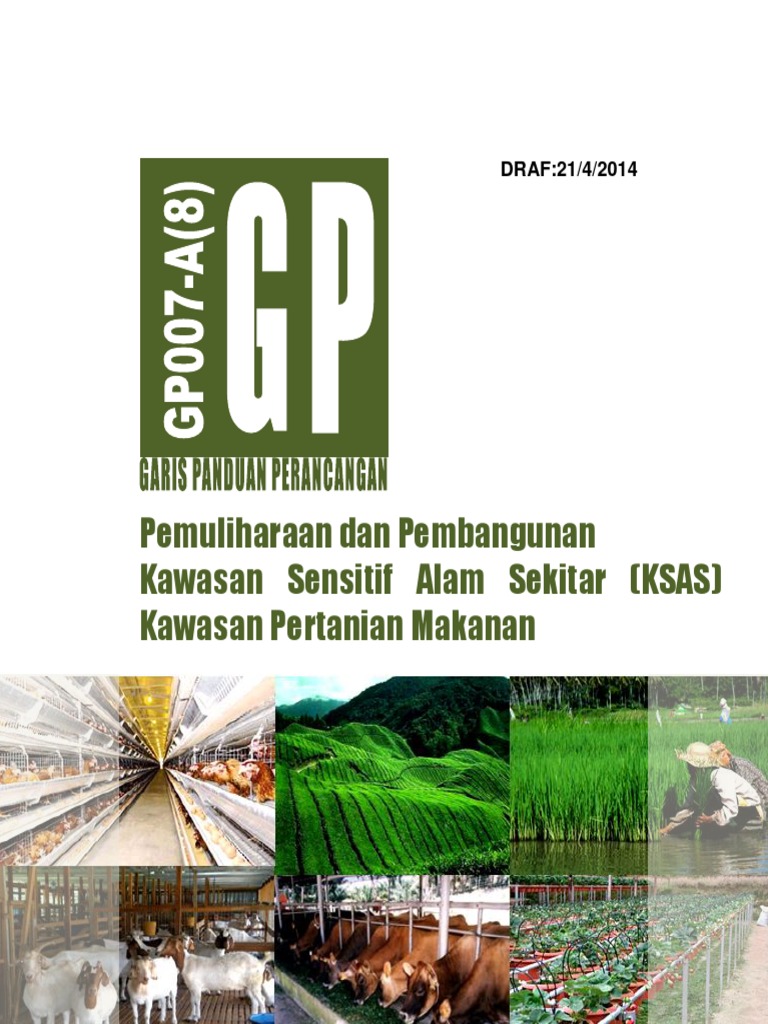 DRAF:21/4/2014

GP007-A(8)

GP

GARIS PANDUAN PERANCANGAN

Pemuliharaan dan Pembangunan Kawasan Sensitif Alam Sekitar (KSAS) Kawasan Pertanian Makanan